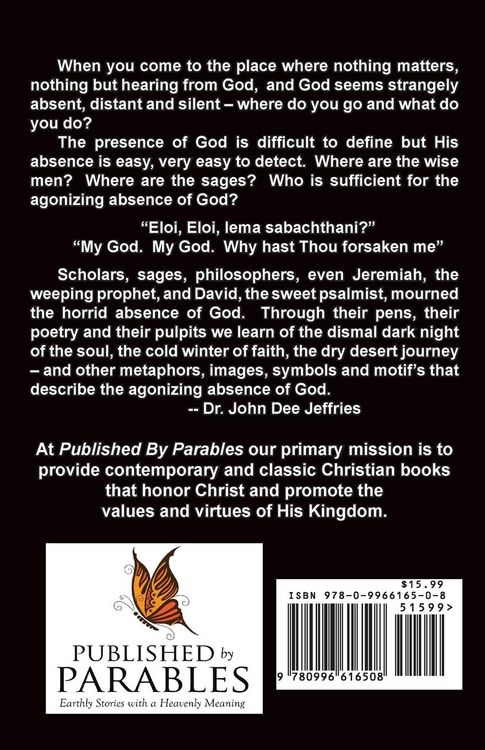 When you come to the place where nothing matters, nothing but hearing from God, and God seems strangely absent, distant and silent – where do you go and what do you do?

The presence of God is difficult to define but His absence is easy, very easy to detect. Where are the wise men? Where are the sages? Who is sufficient for the agonizing absence of God?

"Eloi, Eloi, lema sabachthani?"
"My God. My God. Why hast Thou forsaken me"

Scholars, sages, philosophers, even Jeremiah, the weeping prophet, and David, the sweet psalmist, mourned the horrid absence of God. Through their pens, their poetry and their pulpits we learn of the dismal dark night of the soul, the cold winter of faith, the dry desert journey – and other metaphors, images, symbols and motif's that describe the agonizing absence of God.

-- Dr. John Dee Jeffries

At Published By Parables our primary mission is to provide contemporary and classic Christian books that honor Christ and promote the values and virtues of His Kingdom.

PUBLISHED by
PARABLES
Earthly Stories with a Heavenly Meaning

$15.99
ISBN 978-0-9966165-0-8
51599>
9 780996 616508